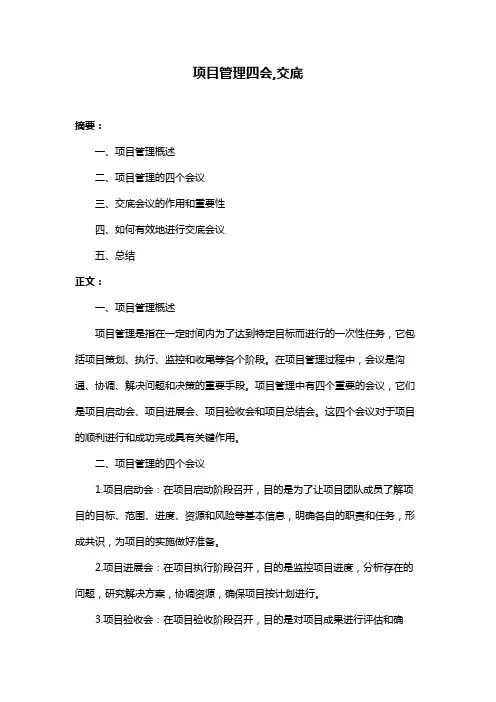 项目管理四会,交底

摘要：

一、项目管理概述

二、项目管理的四个会议

三、交底会议的作用和重要性

四、如何有效地进行交底会议

五、总结

正文：

一、项目管理概述

项目管理是指在一定时间内为了达到特定目标而进行的一次性任务，它包括项目策划、执行、监控和收尾等各个阶段。在项目管理过程中，会议是沟通、协调、解决问题和决策的重要手段。项目管理中有四个重要的会议，它们是项目启动会、项目进展会、项目验收会和项目总结会。这四个会议对于项目的顺利进行和成功完成具有关键作用。

二、项目管理的四个会议

1.项目启动会：在项目启动阶段召开，目的是为了让项目团队成员了解项目的目标、范围、进度、资源和风险等基本信息，明确各自的职责和任务，形成共识，为项目的实施做好准备。

2.项目进展会：在项目执行阶段召开，目的是监控项目进度，分析存在的问题，研究解决方案，协调资源，确保项目按计划进行。

3.项目验收会：在项目验收阶段召开，目的是对项目成果进行评估和确